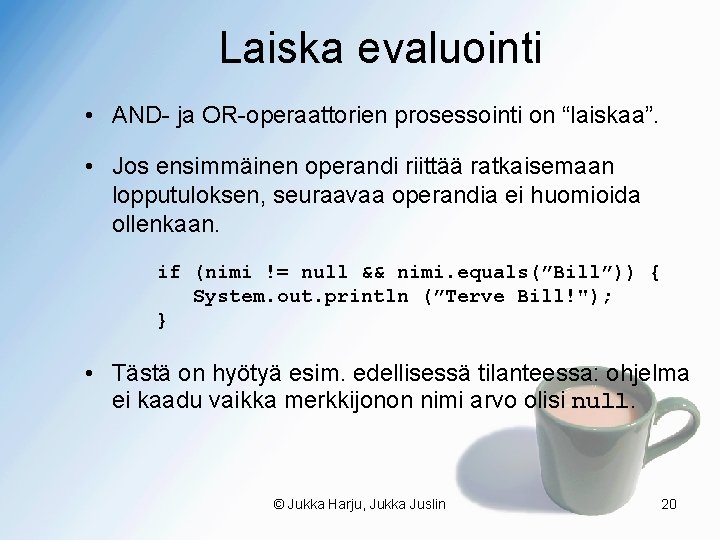 Laiska evaluointi

• AND- ja OR-operaattorien prosessointi on “laiskaa”.

• Jos ensimmäinen operandi riittää ratkaisemaan lopputuloksen, seuraavaa operandia ei huomioida ollenkaan.

if (nimi != null && nimi.equals(”Bill”)) {
    System.out.println (”Terve Bill!");
}

• Tästä on hyötyä esim. edellisessä tilanteessa: ohjelma ei kaadu vaikka merkkijonon nimi arvo olisi null.

© Jukka Harju, Jukka Juslin

20